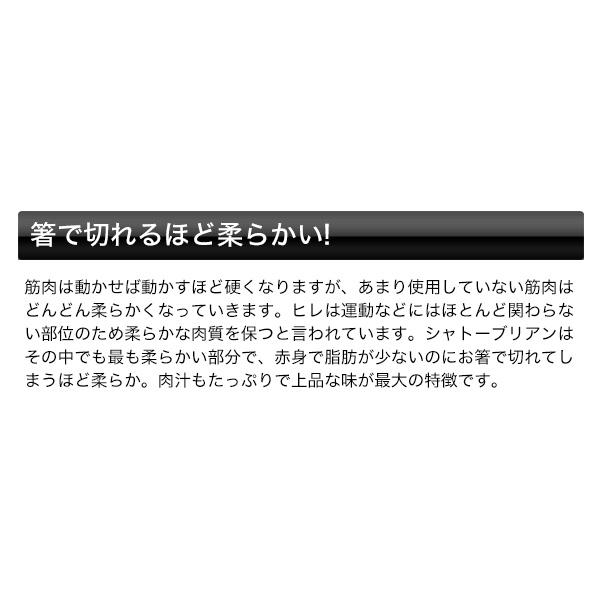 箸で切れるほど柔らかい!

筋肉は動かせば動かすほど硬くなりますが、あまり使用していない筋肉はどんどん柔らかくなっていきます。ヒレは運動などにはほとんど関わらない部位のため柔らかな肉質を保つと言われています。シャトーブリアンはその中でも最も柔らかい部分で、赤身で脂肪が少ないのにお箸で切れてしまうほど柔らか。肉汁もたっぷりで上品な味が最大の特徴です。